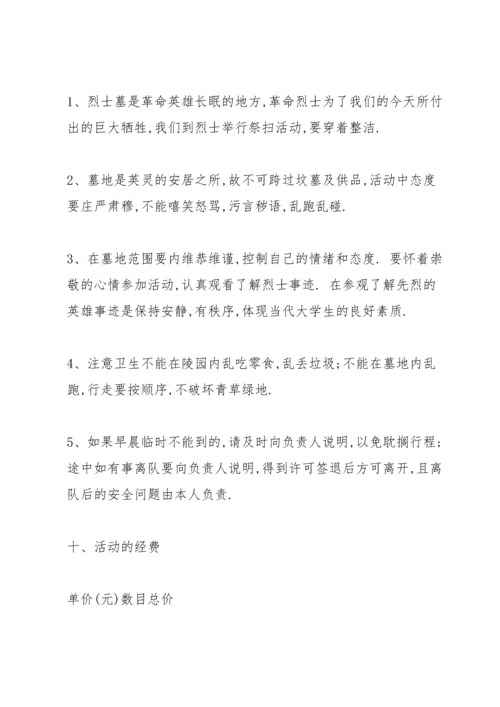 1、烈士墓是革命英雄长眠的地方,革命烈士为了我们的今天所付出的巨大牺牲,我们到烈士举行祭扫活动,要穿着整洁.

2、墓地是英灵的安居之所,故不可跨过坟墓及供品,活动中态度要庄严肃穆,不能嘻笑怒骂,污言秽语,乱跑乱碰.

3、在墓地范围要内维恭维谨,控制自己的情绪和态度. 要怀着崇敬的心情参加活动,认真观看了解烈士事迹. 在参观了解先烈的英雄事迹是保持安静,有秩序,体现当代大学生的良好素质.

4、注意卫生不能在陵园内乱吃零食,乱丢垃圾;不能在墓地内乱跑,行走要按顺序,不破坏青草绿地.

5、如果早晨临时不能到的,请及时向负责人说明,以免耽搁行程;途中如有事离队要向负责人说明,得到许可签退后方可离开,且离队后的安全问题由本人负责.

十、活动的经费

单价(元)数目总价